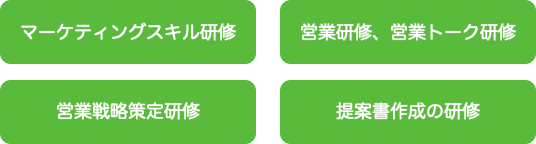 マーケティングスキル研修

営業研修、営業トーク研修

営業戦略策定研修

提案書作成の研修